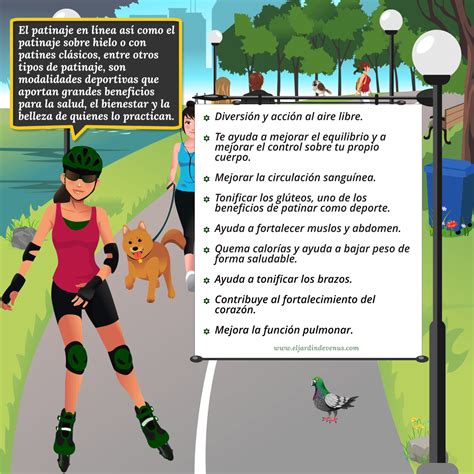 El patinaje en línea así como el patinaje sobre hielo o con patines clásicos, entre otros tipos de patinaje, son modalidades deportivas que aportan grandes beneficios para la salud, el bienestar y la belleza de quienes lo practican.

Diversión y acción al aire libre.

Te ayuda a mejorar el equilibrio y a mejorar el control sobre tu propio cuerpo.

Mejorar la circulación sanguínea.

Tonificar los glúteos, uno de los beneficios de patinar como deporte.

Ayuda a fortalecer muslos y abdomen.

Quema calorías y ayuda a bajar peso de forma saludable.

Ayuda a tonificar los brazos.

Contribuye al fortalecimiento del corazón.

Mejora la función pulmonar.

www.eljardindevenus.com